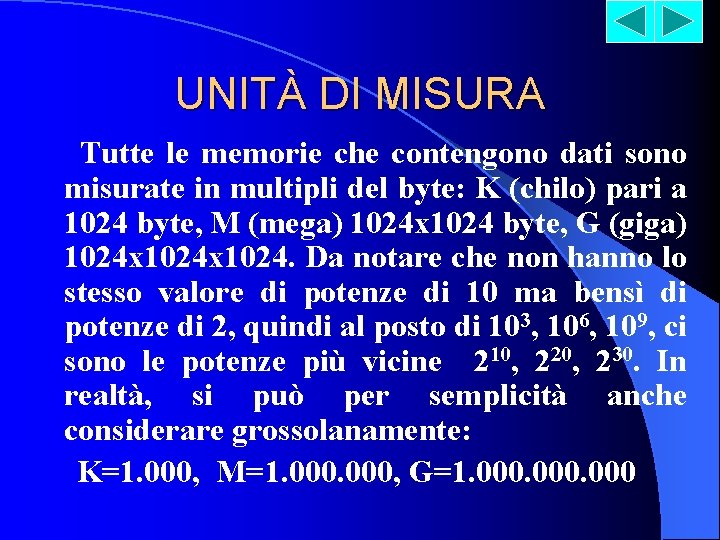 UNITÀ DI MISURA

Tutte le memorie che contengono dati sono misurate in multipli del byte: K (chilo) pari a 1024 byte, M (mega) 1024x1024 byte, G (giga) 1024x1024x1024. Da notare che non hanno lo stesso valore di potenze di 10 ma bensì di potenze di 2, quindi al posto di $10^3$, $10^6$, $10^9$, ci sono le potenze più vicine $2^{10}$, $2^{20}$, $2^{30}$. In realtà, si può per semplicità anche considerare grossolanamente:

K=1.000, M=1.000.000, G=1.000.000.000